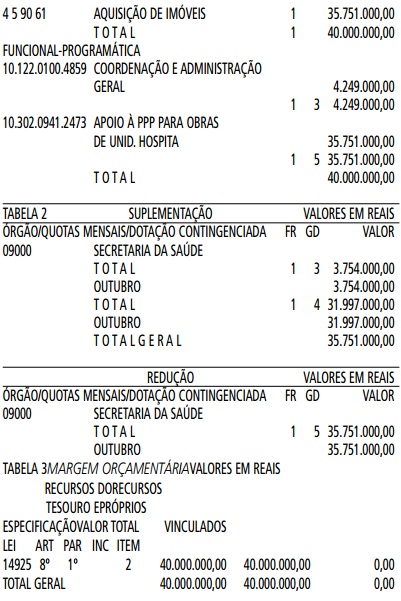 4 5 90 61 AQUISIÇÃO DE IMÓVEIS 1 35.751.000,00
T O T A L 1 40.000.000,00
FUNCIONAL-PROGRAMÁTICA
10.122.0100.4859 COORDENAÇÃO E ADMINISTRAÇÃO
GERAL 4.249.000,00
1 3 4.249.000,00
10.302.0941.2473 APOIO À PPP PARA OBRAS
DE UNID. HOSPITA 35.751.000,00
1 5 35.751.000,00
T O T A L 40.000.000,00

TABELA 2 SUPLEMENTAÇÃO VALORES EM REAIS
ÓRGÃO/QUOTAS MENSAIS/DOTAÇÃO CONTINGENCIADA FR GD VALOR
09000 SECRETARIA DA SAÚDE
T O T A L 1 3 3.754.000,00
OUTUBRO 3.754.000,00
T O T A L 1 4 31.997.000,00
OUTUBRO 31.997.000,00
T O T A L G E R A L 35.751.000,00

REDUÇÃO VALORES EM REAIS
ÓRGÃO/QUOTAS MENSAIS/DOTAÇÃO CONTINGENCIADA FR GD VALOR
09000 SECRETARIA DA SAÚDE
T O T A L 1 5 35.751.000,00
OUTUBRO 35.751.000,00

TABELA 3MARGEM ORÇAMENTÁRIAVALORES EM REAIS
RECURSOS DORECURSOS
TESOURO EPRÓPRIOS
ESPECIFICAÇÃOVALOR TOTAL VINCULADOS
LEI ART PAR INC ITEM
14925 8º 1º 2 40.000.000,00 40.000.000,00 0,00
TOTAL GERAL 40.000.000,00 40.000.000,00 0,00